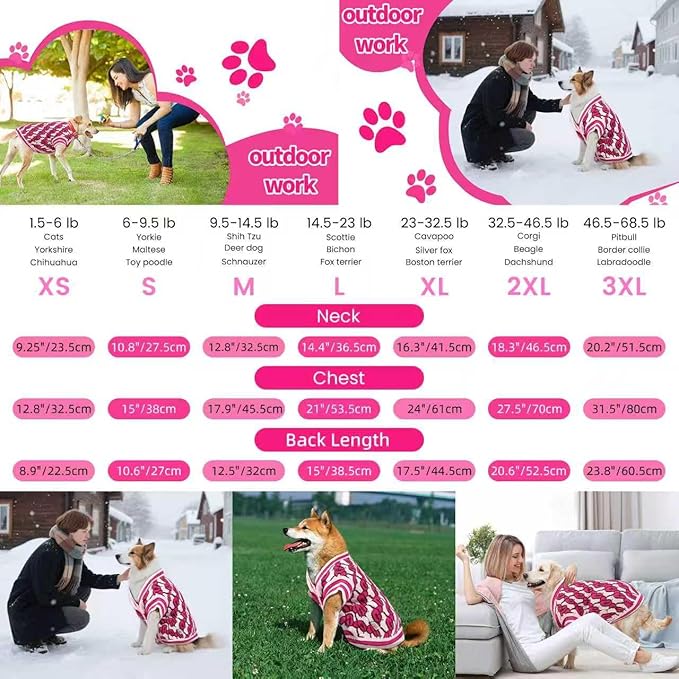 outdoor work

outdoor work

| 1.5-6 lb | 6-9.5 lb | 9.5-14.5 lb | 14.5-23 lb | 23-32.5 lb | 32.5-46.5 lb | 46.5-68.5 lb |
|---|---|---|---|---|---|---|
| Cats Yorkshire Chihuahua | Yorkie Maltese Toy poodle | Shih Tzu Deer dog Schnauzer | Scottie Bichon Fox terrier | Cavapoo Silver fox Boston terrier | Corgi Beagle Dachshund | Pitbull Border collie Labradoodle |
| XS | S | M | L | XL | 2XL | 3XL |

Neck

| 9.25"/23.5cm | 10.8"/27.5cm | 12.8"/32.5cm | 14.4"/36.5cm | 16.3"/41.5cm | 18.3"/46.5cm | 20.2"/51.5cm |
|---|---|---|---|---|---|---|

Chest

| 12.8"/32.5cm | 15"/38cm | 17.9"/45.5cm | 21"/53.5cm | 24"/61cm | 27.5"/70cm | 31.5"/80cm |
|---|---|---|---|---|---|---|

Back Length

| 8.9"/22.5cm | 10.6"/27cm | 12.5"/32cm | 15"/38.5cm | 17.5"/44.5cm | 20.6"/52.5cm | 23.8"/60.5cm |
|---|---|---|---|---|---|---|